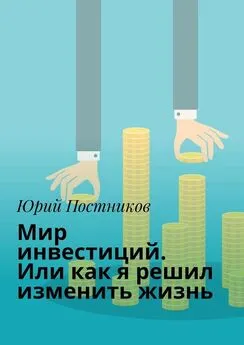 Юрий Постников

Мир инвестиций. Или как я решил изменить жизнь